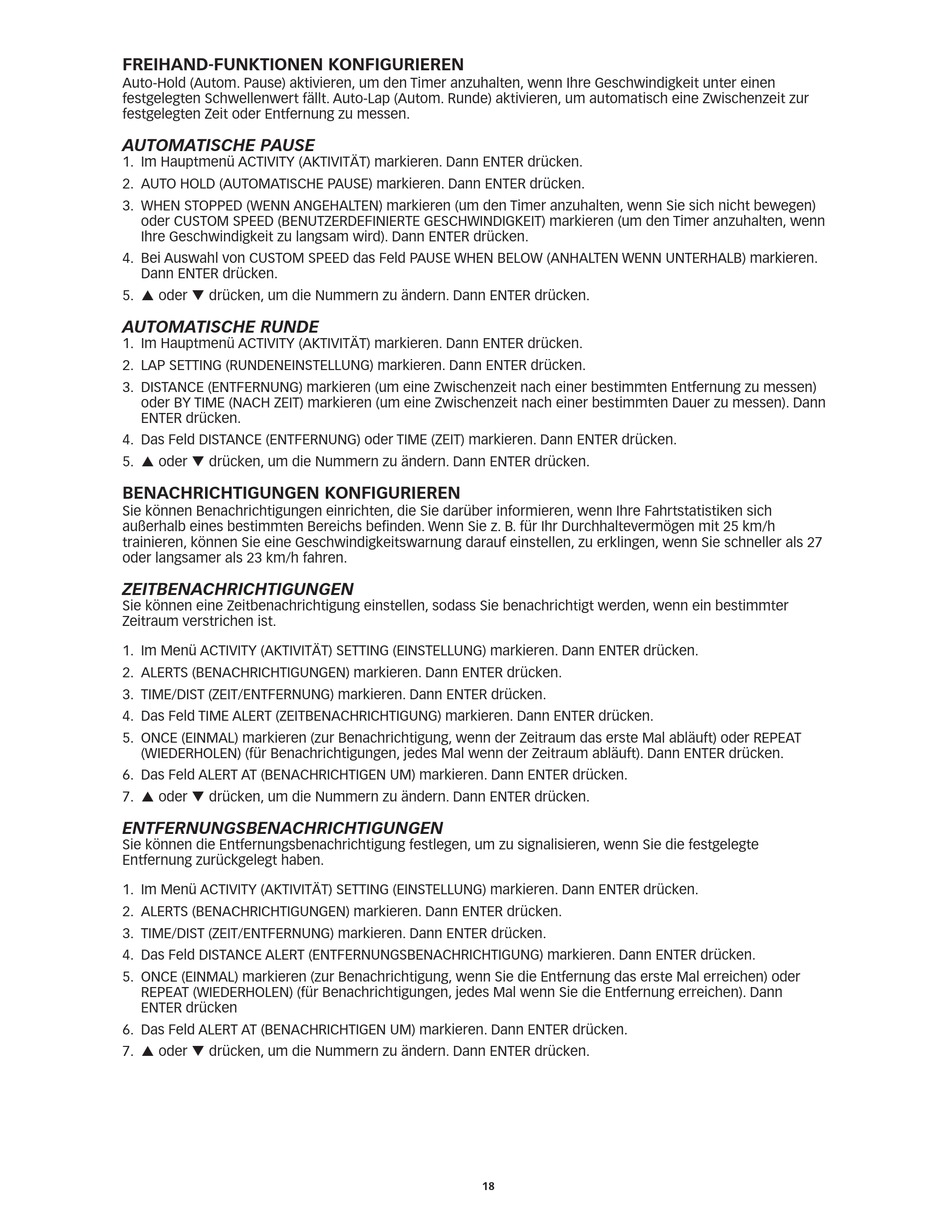 FREIHAND-FUNKTIONEN KONFIGURIEREN
Auto-Hold (Autom. Pause) aktivieren, um den Timer anzuhalten, wenn Ihre Geschwindigkeit unter einen festgelegten Schwellenwert fällt. Auto-Lap (Autom. Runde) aktivieren, um automatisch eine Zwischenzeit zur festgelegten Zeit oder Entfernung zu messen.

AUTOMATISCHE PAUSE
1. Im Hauptmenü ACTIVITY (AKTIVITÄT) markieren. Dann ENTER drücken.
2. AUTO HOLD (AUTOMATISCHE PAUSE) markieren. Dann ENTER drücken.
3. WHEN STOPPED (WENN ANGEHALTEN) markieren (um den Timer anzuhalten, wenn Sie sich nicht bewegen) oder CUSTOM SPEED (BENUTZERDEFINIERTE GESCHWINDIGKEIT) markieren (um den Timer anzuhalten, wenn Ihre Geschwindigkeit zu langsam wird). Dann ENTER drücken.
4. Bei Auswahl von CUSTOM SPEED das Feld PAUSE WHEN BELOW (ANHALTEN WENN UNTERHALB) markieren. Dann ENTER drücken.
5. ▲ oder ▼ drücken, um die Nummern zu ändern. Dann ENTER drücken.

AUTOMATISCHE RUNDE
1. Im Hauptmenü ACTIVITY (AKTIVITÄT) markieren. Dann ENTER drücken.
2. LAP SETTING (RUNDENEINSTELLUNG) markieren. Dann ENTER drücken.
3. DISTANCE (ENTFERNUNG) markieren (um eine Zwischenzeit nach einer bestimmten Entfernung zu messen) oder BY TIME (NACH ZEIT) markieren (um eine Zwischenzeit nach einer bestimmten Dauer zu messen). Dann ENTER drücken.
4. Das Feld DISTANCE (ENTFERNUNG) oder TIME (ZEIT) markieren. Dann ENTER drücken.
5. ▲ oder ▼ drücken, um die Nummern zu ändern. Dann ENTER drücken.

BENACHRICHTIGUNGEN KONFIGURIEREN
Sie können Benachrichtigungen einrichten, die Sie darüber informieren, wenn Ihre Fahrtstatistiken sich außerhalb eines bestimmten Bereichs befinden. Wenn Sie z. B. für Ihr Durchhaltevermögen mit 25 km/h trainieren, können Sie eine Geschwindigkeitswarnung darauf einstellen, zu erklingen, wenn Sie schneller als 27 oder langsamer als 23 km/h fahren.

ZEITBENACHRICHTIGUNGEN
Sie können eine Zeitbenachrichtigung einstellen, sodass Sie benachrichtigt werden, wenn ein bestimmter Zeitraum verstrichen ist.

1. Im Menü ACTIVITY (AKTIVITÄT) SETTING (EINSTELLUNG) markieren. Dann ENTER drücken.
2. ALERTS (BENACHRICHTIGUNGEN) markieren. Dann ENTER drücken.
3. TIME/DIST (ZEIT/ENTFERNUNG) markieren. Dann ENTER drücken.
4. Das Feld TIME ALERT (ZEITBENACHRICHTIGUNG) markieren. Dann ENTER drücken.
5. ONCE (EINMAL) markieren (zur Benachrichtigung, wenn der Zeitraum das erste Mal abläuft) oder REPEAT (WIEDERHOLEN) (für Benachrichtigungen, jedes Mal wenn der Zeitraum abläuft). Dann ENTER drücken.
6. Das Feld ALERT AT (BENACHRICHTIGEN UM) markieren. Dann ENTER drücken.
7. ▲ oder ▼ drücken, um die Nummern zu ändern. Dann ENTER drücken.

ENTFERNUNGSBENACHRICHTIGUNGEN
Sie können die Entfernungsbenachrichtigung festlegen, um zu signalisieren, wenn Sie die festgelegte Entfernung zurückgelegt haben.

1. Im Menü ACTIVITY (AKTIVITÄT) SETTING (EINSTELLUNG) markieren. Dann ENTER drücken.
2. ALERTS (BENACHRICHTIGUNGEN) markieren. Dann ENTER drücken.
3. TIME/DIST (ZEIT/ENTFERNUNG) markieren. Dann ENTER drücken.
4. Das Feld DISTANCE ALERT (ENTFERNUNGSBENACHRICHTIGUNG) markieren. Dann ENTER drücken.
5. ONCE (EINMAL) markieren (zur Benachrichtigung, wenn Sie die Entfernung das erste Mal erreichen) oder REPEAT (WIEDERHOLEN) (für Benachrichtigungen, jedes Mal wenn Sie die Entfernung erreichen). Dann ENTER drücken
6. Das Feld ALERT AT (BENACHRICHTIGEN UM) markieren. Dann ENTER drücken.
7. ▲ oder ▼ drücken, um die Nummern zu ändern. Dann ENTER drücken.

18